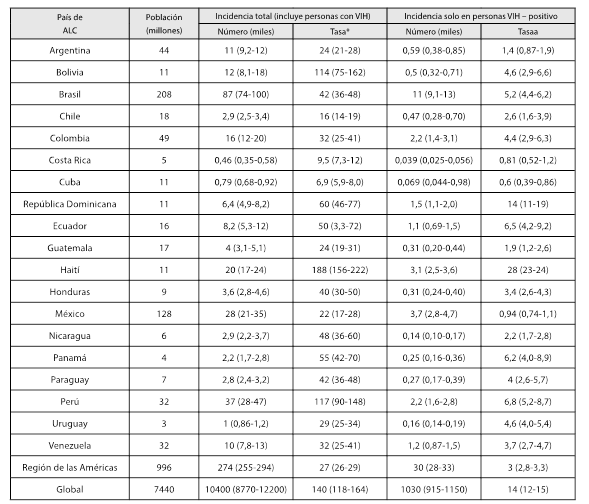 | País de ALC | Población (millones) | Incidencia total (incluye personas con VIH) Número (miles) | Incidencia total (incluye personas con VIH) Tasa* | Incidencia solo en personas VIH – positivo Número (miles) | Incidencia solo en personas VIH – positivo Tasaa |
|---|---|---|---|---|---|
| Argentina | 44 | 11 (9,2-12) | 24 (21-28) | 0,59 (0,38-0,85) | 1,4 (0,87-1,9) |
| Bolivia | 11 | 12 (8,1-18) | 114 (75-162) | 0,5 (0,32-0,71) | 4,6 (2,9-6,6) |
| Brasil | 208 | 87 (74-100) | 42 (36-48) | 11 (9,1-13) | 5,2 (4,4-6,2) |
| Chile | 18 | 2,9 (2,5-3,4) | 16 (14-19) | 0,47 (0,28-0,70) | 2,6 (1,6-3,9) |
| Colombia | 49 | 16 (12-20) | 32 (25-41) | 2,2 (1,4-3,1) | 4,4 (2,9-6,3) |
| Costa Rica | 5 | 0,46 (0,35-0,58) | 9,5 (7,3-12) | 0,039 (0,025-0,056) | 0,81 (0,52-1,2) |
| Cuba | 11 | 0,79 (0,68-0,92) | 6,9 (5,9-8,0) | 0,069 (0,044-0,98) | 0,6 (0,39-0,86) |
| República Dominicana | 11 | 6,4 (4,9-8,2) | 60 (46-77) | 1,5 (1,1-2,0) | 14 (11-19) |
| Ecuador | 16 | 8,2 (5,3-12) | 50 (3,3-72) | 1,1 (0,69-1,5) | 6,5 (4,2-9,2) |
| Guatemala | 17 | 4 (3,1-5,1) | 24 (19-31) | 0,31 (0,20-0,44) | 1,9 (1,2-2,6) |
| Haití | 11 | 20 (17-24) | 188 (156-222) | 3,1 (2,5-3,6) | 28 (23-24) |
| Honduras | 9 | 3,6 (2,8-4,6) | 40 (30-50) | 0,31 (0,24-0,40) | 3,4 (2,6-4,3) |
| México | 128 | 28 (21-35) | 22 (17-28) | 3,7 (2,8-4,7) | 0,94 (0,74-1,1) |
| Nicaragua | 6 | 2,9 (2,2-3,7) | 48 (36-60) | 0,14 (0,10-0,17) | 2,2 (1,7-2,8) |
| Panamá | 4 | 2,2 (1,7-2,8) | 55 (42-70) | 0,25 (0,16-0,36) | 6,2 (4,0-8,9) |
| Paraguay | 7 | 2,8 (2,4-3,2) | 42 (36-48) | 0,27 (0,17-0,39) | 4 (2,6-5,7) |
| Perú | 32 | 37 (28-47) | 117 (90-148) | 2,2 (1,6-2,8) | 6,8 (5,2-8,7) |
| Uruguay | 3 | 1 (0,86-1,2) | 29 (25-34) | 0,16 (0,14-0,19) | 4,6 (4,0-5,4) |
| Venezuela | 32 | 10 (7,8-13) | 32 (25-41) | 1,2 (0,87-1,5) | 3,7 (2,7-4,7) |
| Región de las Américas | 996 | 274 (255-294) | 27 (26-29) | 30 (28-33) | 3 (2,8-3,3) |
| Global | 7440 | 10400 (8770-12200) | 140 (118-164) | 1030 (915-1150) | 14 (12-15) |